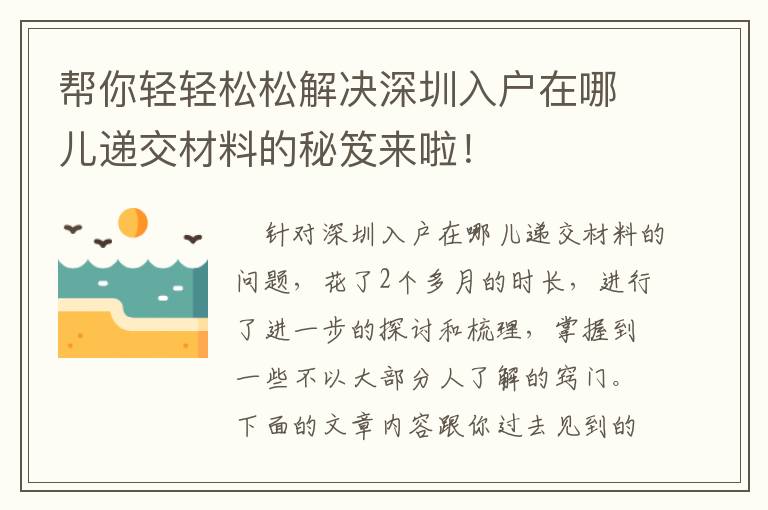 帮你轻轻松松解决深圳入户在哪儿递交材料的秘笈来啦！

针对深圳入户在哪儿递交材料的问题，花了2个多月的时长，进行了进一步的探讨和梳理，掌握到一些不以大部分人了解的窍门。下面的文章内容跟你过去见到的